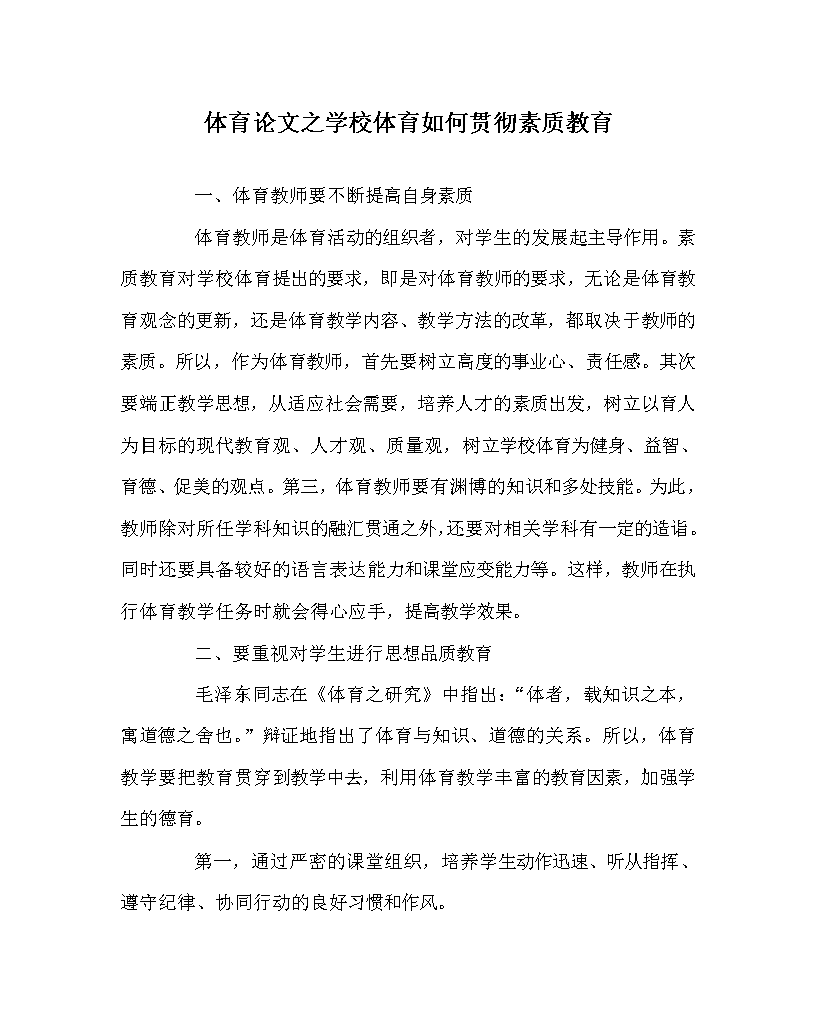 体育论文之学校体育如何贯彻素质教育

一、体育教师要不断提高自身素质

体育教师是体育活动的组织者，对学生的发展起主导作用。素质教育对学校体育提出的要求，即是对体育教师的要求，无论是体育教育观念的更新，还是体育教学内容、教学方法的改革，都取决于教师的素质。所以，作为体育教师，首先要树立高度的事业心、责任感。其次要端正教学思想，从适应社会需要，培养人才的素质出发，树立以育人为目标的现代教育观、人才观、质量观，树立学校体育为健身、益智、育德、促美的观点。第三，体育教师要有渊博的知识和多处技能。为此，教师除对所任学科知识的融汇贯通之外，还要对相关学科有一定的造诣。同时还要具备较好的语言表达能力和课堂应变能力等。这样，教师在执行体育教学任务时就会得心应手，提高教学效果。

二、要重视对学生进行思想品质教育

毛泽东同志在《体育之研究》中指出：“体者，载知识之本，寓道德之舍也。”辩证地指出了体育与知识、道德的关系。所以，体育教学要把教育贯穿到教学中去，利用体育教学丰富的教育因素，加强学生的德育。

第一，通过严密的课堂组织，培养学生动作迅速、听从指挥、遵守纪律、协同行动的良好习惯和作风。